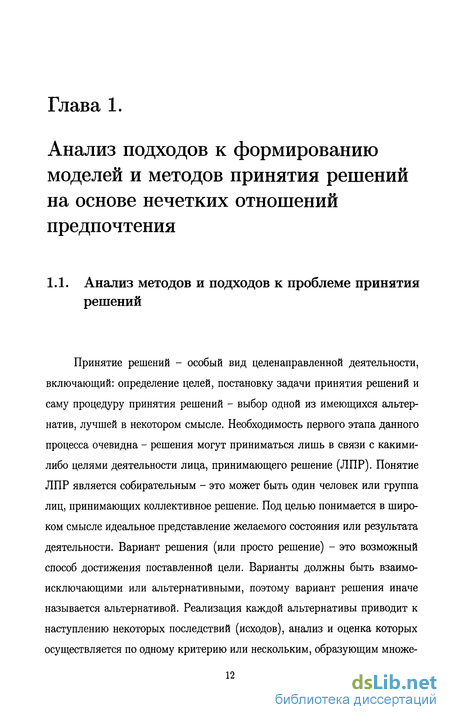 Глава 1.

Анализ подходов к формированию моделей и методов принятия решений на основе нечетких отношений предпочтения

1.1. Анализ методов и подходов к проблеме принятия решений

Принятие решений – особый вид целенаправленной деятельности, включающий: определение целей, постановку задачи принятия решений и саму процедуру принятия решений – выбор одной из имеющихся альтернатив, лучшей в некотором смысле. Необходимость первого этапа данного процесса очевидна – решения могут приниматься лишь в связи с какими-либо целями деятельности лица, принимающего решение (ЛПР). Понятие ЛПР является собирательным – это может быть один человек или группа лиц, принимающих коллективное решение. Под целью понимается в широком смысле идеальное представление желаемого состояния или результата деятельности. Вариант решения (или просто решение) – это возможный способ достижения поставленной цели. Варианты должны быть взаимоисключающими или альтернативными, поэтому вариант решения иначе называется альтернативой. Реализация каждой альтернативы приводит к наступлению некоторых последствий (исходов), анализ и оценка которых осуществляется по одному критерию или нескольким, образующим множе-

12

dsLib.net
библиотека диссертаций